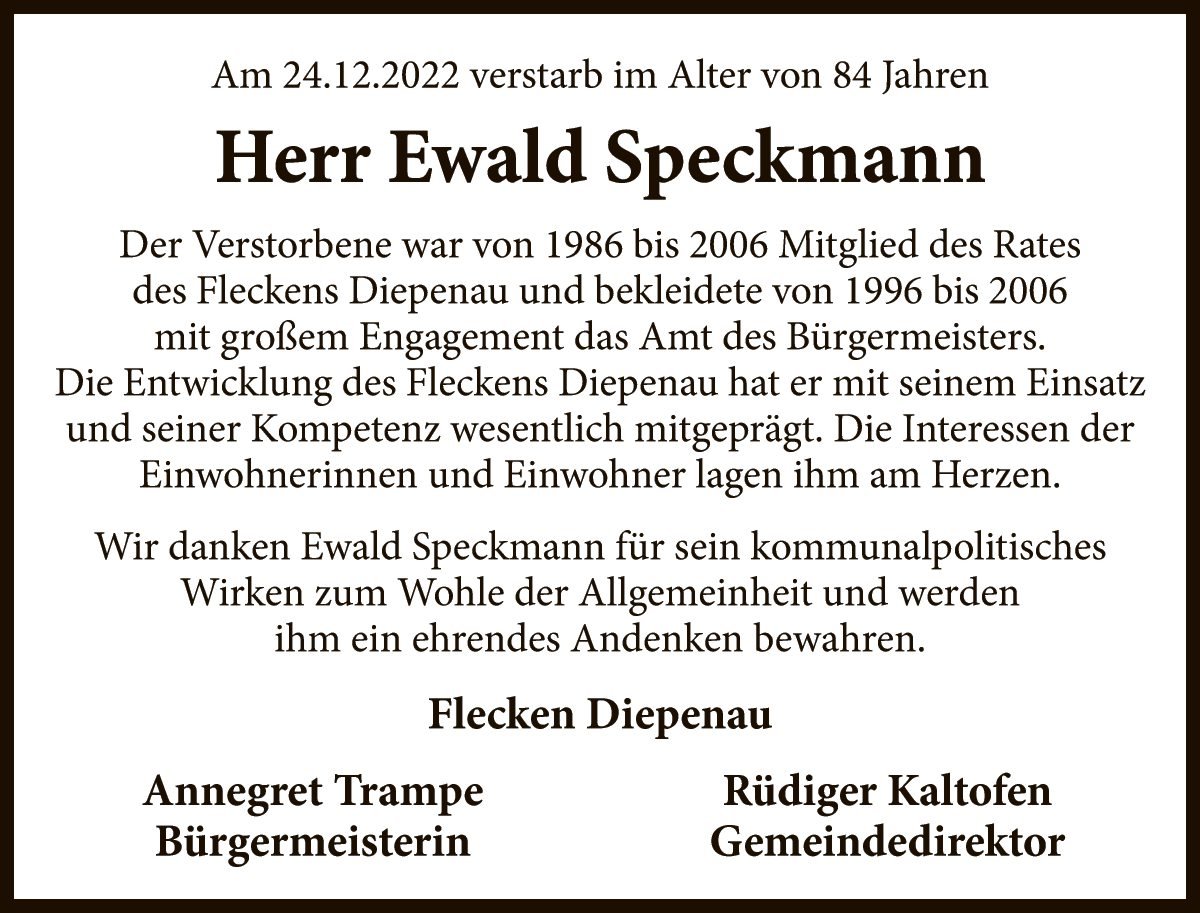 Am 24.12.2022 verstarb im Alter von 84 Jahren

Herr Ewald Speckmann

Der Verstorbene war von 1986 bis 2006 Mitglied des Rates des Fleckens Diepenau und bekleidete von 1996 bis 2006 mit großem Engagement das Amt des Bürgermeisters. Die Entwicklung des Fleckens Diepenau hat er mit seinem Einsatz und seiner Kompetenz wesentlich mitgeprägt. Die Interessen der Einwohnerinnen und Einwohner lagen ihm am Herzen.

Wir danken Ewald Speckmann für sein kommunalpolitisches Wirken zum Wohle der Allgemeinheit und werden ihm ein ehrendes Andenken bewahren.

Flecken Diepenau

Annegret Trampe
Bürgermeisterin

Rüdiger Kaltofen
Gemeindedirektor